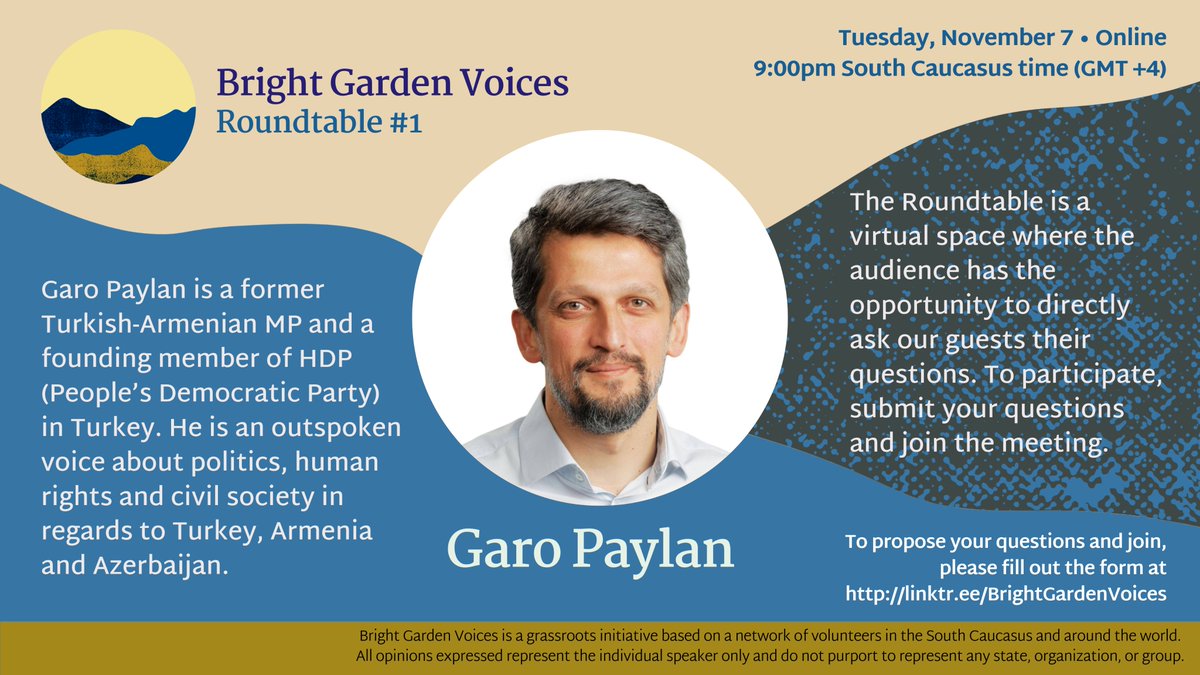 Bright Garden Voices
Roundtable #1

Tuesday, November 7 • Online
9:00pm South Caucasus time (GMT +4)

Garo Paylan is a former Turkish-Armenian MP and a founding member of HDP (People's Democratic Party) in Turkey. He is an outspoken voice about politics, human rights and civil society in regards to Turkey, Armenia and Azerbaijan.

Garo Paylan

The Roundtable is a virtual space where the audience has the opportunity to directly ask our guests their questions. To participate, submit your questions and join the meeting.

To propose your questions and join, please fill out the form at http://linktr.ee/BrightGardenVoices

Bright Garden Voices is a grassroots initiative based on a network of volunteers in the South Caucasus and around the world. All opinions expressed represent the individual speaker only and do not purport to represent any state, organization, or group.